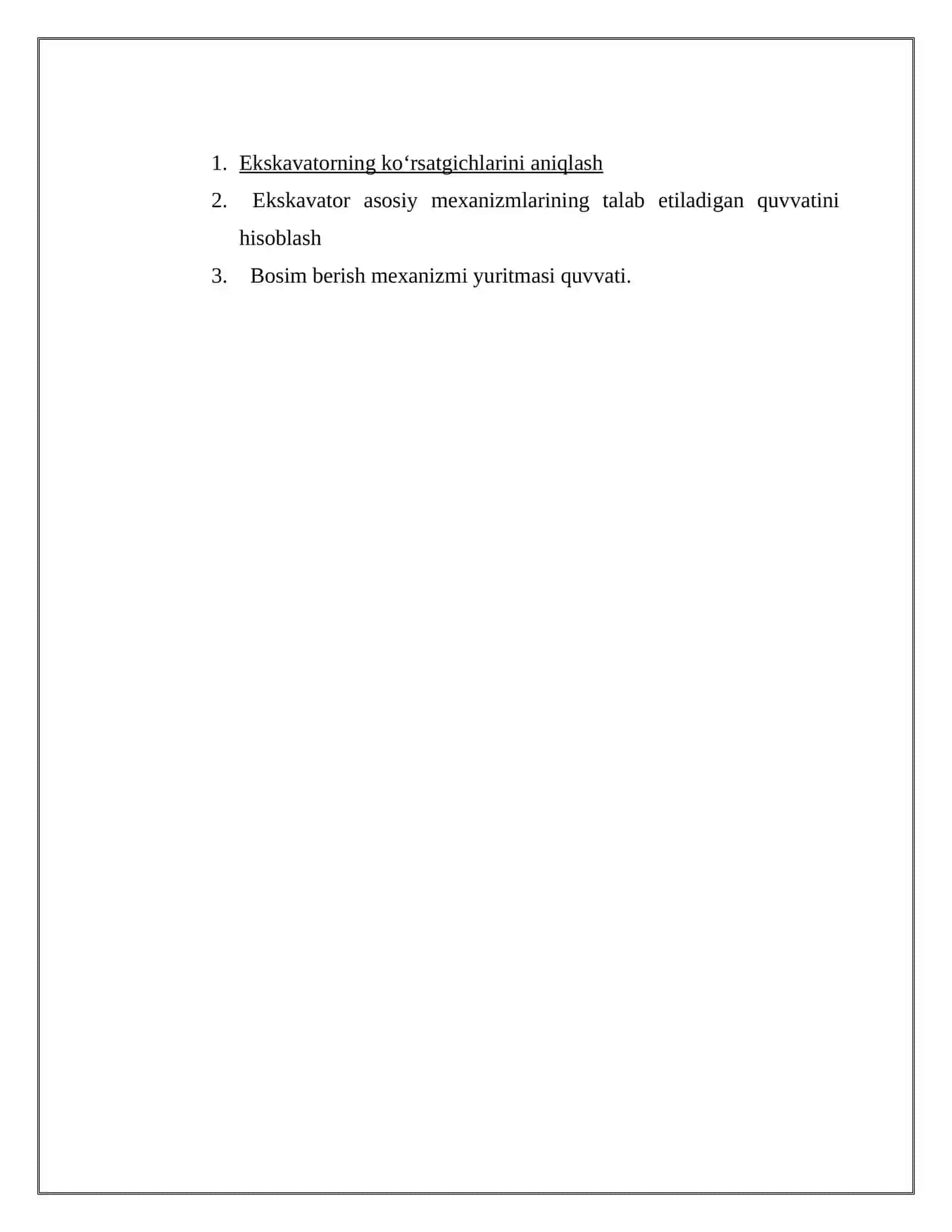 1. Ekskavatorning ko‘rsatgichlarini aniqlash
2. Ekskavator asosiy mexanizmlarining talab etiladigan quvvatini hisoblash
3. Bosim berish mexanizmi yuritmasi quvvati.